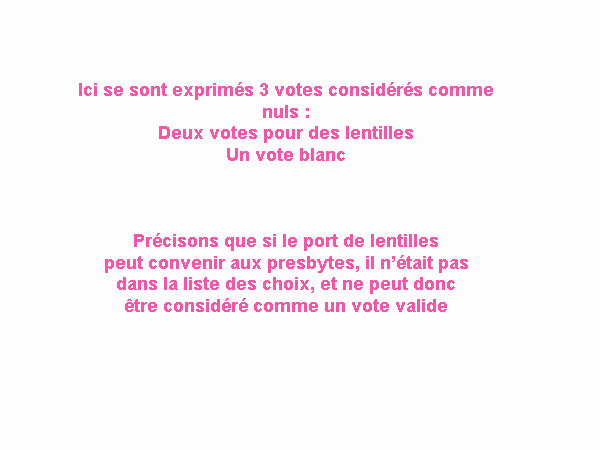 Ici se sont exprimés 3 votes considérés comme nuls :
Deux votes pour des lentilles
Un vote blanc

Précisons que si le port de lentilles peut convenir aux presbytes, il n'était pas dans la liste des choix, et ne peut donc être considéré comme un vote valide